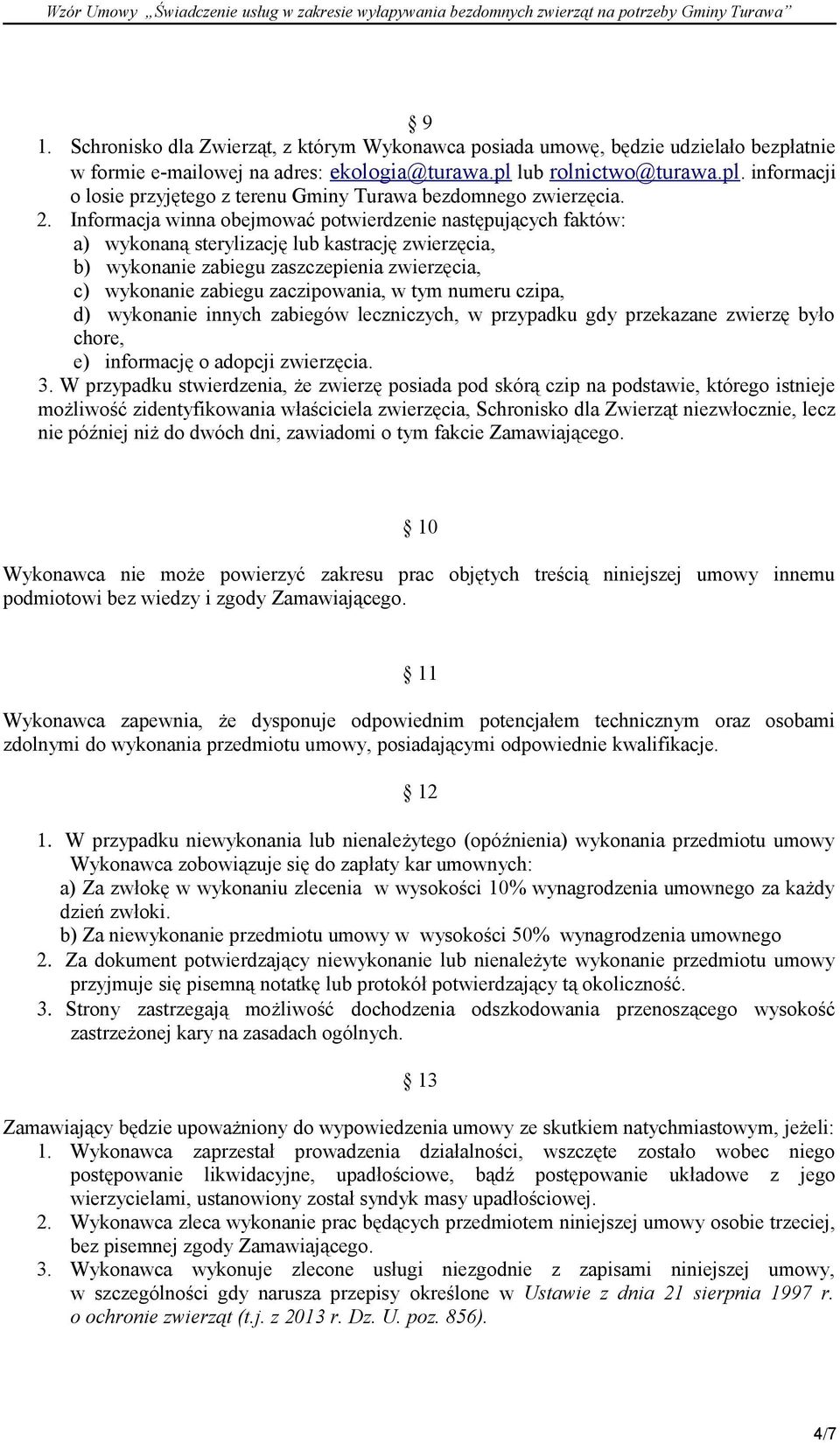 Wzór Umowy „Świadczenie usług w zakresie wyłapywania bezdomnych zwierząt na potrzeby Gminy Turawa”

§ 9

1. Schronisko dla Zwierząt, z którym Wykonawca posiada umowę, będzie udzielało bezpłatnie w formie e-mailowej na adres: ekologia@turawa.pl lub rolnictwo@turawa.pl. informacji o losie przyjętego z terenu Gminy Turawa bezdomnego zwierzęcia.
2. Informacja winna obejmować potwierdzenie następujących faktów:
a) wykonaną sterylizację lub kastrację zwierzęcia,
b) wykonanie zabiegu zaszczepienia zwierzęcia,
c) wykonanie zabiegu zaczipowania, w tym numeru czipa,
d) wykonanie innych zabiegów leczniczych, w przypadku gdy przekazane zwierzę było chore,
e) informację o adopcji zwierzęcia.
3. W przypadku stwierdzenia, że zwierzę posiada pod skórą czip na podstawie, którego istnieje możliwość zidentyfikowania właściciela zwierzęcia, Schronisko dla Zwierząt niezwłocznie, lecz nie później niż do dwóch dni, zawiadomi o tym fakcie Zamawiającego.

§ 10

Wykonawca nie może powierzyć zakresu prac objętych treścią niniejszej umowy innemu podmiotowi bez wiedzy i zgody Zamawiającego.

§ 11

Wykonawca zapewnia, że dysponuje odpowiednim potencjałem technicznym oraz osobami zdolnymi do wykonania przedmiotu umowy, posiadającymi odpowiednie kwalifikacje.

§ 12

1. W przypadku niewykonania lub nienależytego (opóźnienia) wykonania przedmiotu umowy Wykonawca zobowiązuje się do zapłaty kar umownych:
a) Za zwłokę w wykonaniu zlecenia w wysokości 10% wynagrodzenia umownego za każdy dzień zwłoki.
b) Za niewykonanie przedmiotu umowy w wysokości 50% wynagrodzenia umownego
2. Za dokument potwierdzający niewykonanie lub nienależyte wykonanie przedmiotu umowy przyjmuje się pisemną notatkę lub protokół potwierdzający tą okoliczność.
3. Strony zastrzegają możliwość dochodzenia odszkodowania przenoszącego wysokość zastrzeżonej kary na zasadach ogólnych.

§ 13

Zamawiający będzie upoważniony do wypowiedzenia umowy ze skutkiem natychmiastowym, jeżeli:
1. Wykonawca zaprzestał prowadzenia działalności, wszczęte zostało wobec niego postępowanie likwidacyjne, upadłościowe, bądź postępowanie układowe z jego wierzycielami, ustanowiony został syndyk masy upadłościowej.
2. Wykonawca zleca wykonanie prac będących przedmiotem niniejszej umowy osobie trzeciej, bez pisemnej zgody Zamawiającego.
3. Wykonawca wykonuje zlecone usługi niezgodnie z zapisami niniejszej umowy, w szczególności gdy narusza przepisy określone w Ustawie z dnia 21 sierpnia 1997 r. o ochronie zwierząt (t.j. z 2013 r. Dz. U. poz. 856).

4/7